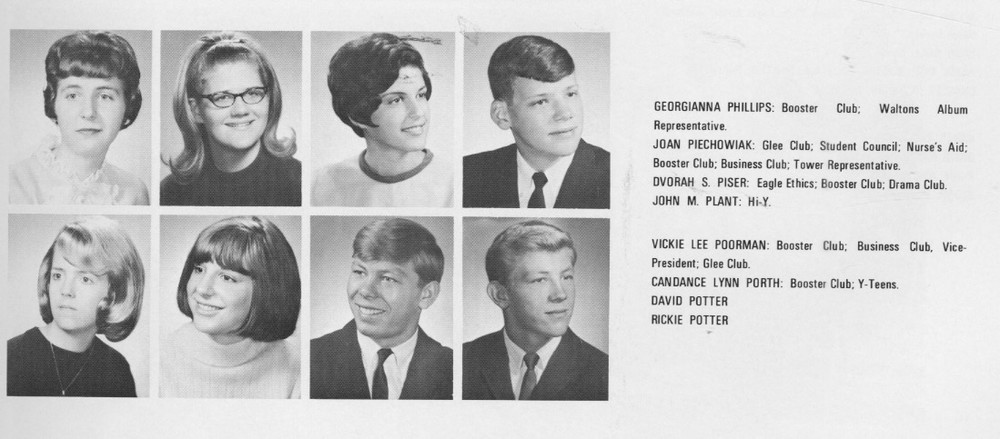 GEORGIANNA PHILLIPS: Booster Club; Waltons Album Representative.
JOAN PIECHOWIAK: Glee Club; Student Council; Nurse's Aid; Booster Club; Business Club; Tower Representative.
DVORAH S. PISER: Eagle Ethics; Booster Club; Drama Club.
JOHN M. PLANT: Hi-Y.

VICKIE LEE POORMAN: Booster Club; Business Club, Vice-President; Glee Club.
CANDANCE LYNN PORTH: Booster Club; Y-Teens.
DAVID POTTER
RICKIE POTTER